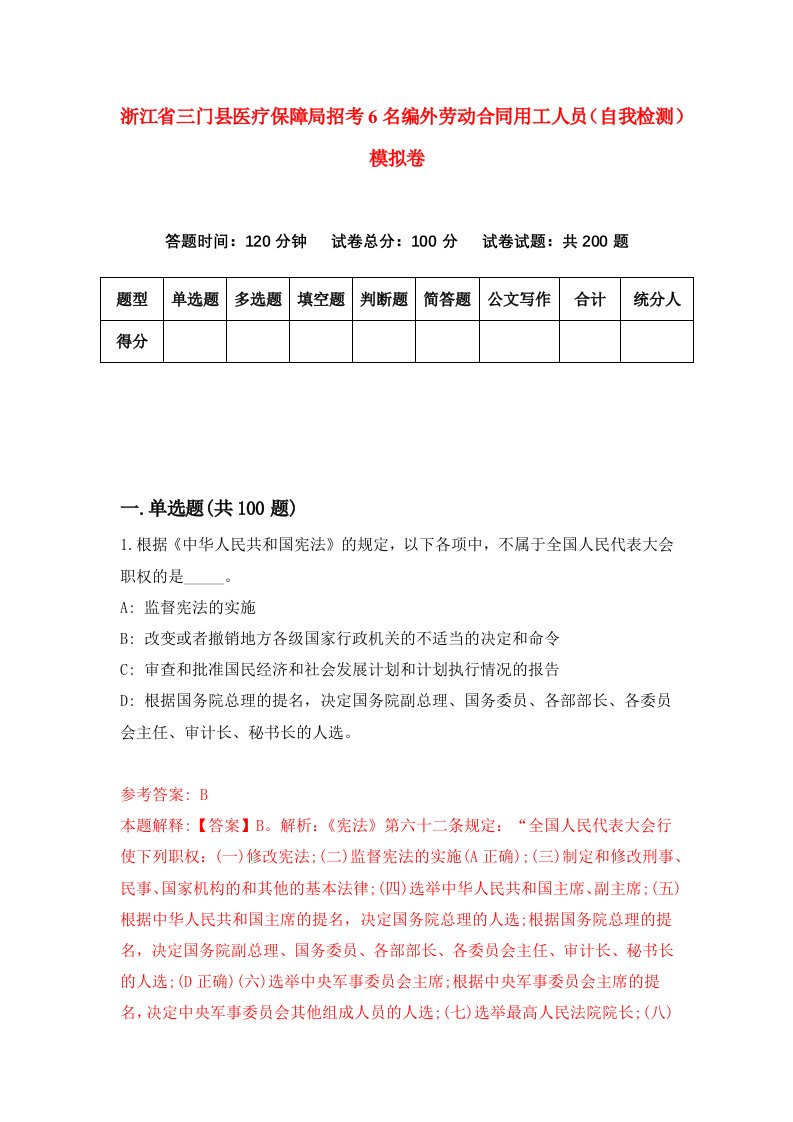 浙江省三门县医疗保障局招考6名编外劳动合同用工人员（自我检测）模拟卷

答题时间：120分钟　试卷总分：100分　试卷试题：共200题

| 题型 | 单选题 | 多选题 | 填空题 | 判断题 | 简答题 | 公文写作 | 合计 | 统分人 |
|---|---|---|---|---|---|---|---|---|
| 得分 | | | | | | | | |

一.单选题(共100题)

1.根据《中华人民共和国宪法》的规定，以下各项中，不属于全国人民代表大会职权的是_____。

A: 监督宪法的实施

B: 改变或者撤销地方各级国家行政机关的不适当的决定和命令

C: 审查和批准国民经济和社会发展计划和计划执行情况的报告

D: 根据国务院总理的提名，决定国务院副总理、国务委员、各部部长、各委员会主任、审计长、秘书长的人选。

参考答案: B

本题解释:【答案】B。解析:《宪法》第六十二条规定:“全国人民代表大会行使下列职权:(一)修改宪法;(二)监督宪法的实施(A正确);(三)制定和修改刑事、民事、国家机构的和其他的基本法律;(四)选举中华人民共和国主席、副主席;(五)根据中华人民共和国主席的提名，决定国务院总理的人选;根据国务院总理的提名，决定国务院副总理、国务委员、各部部长、各委员会主任、审计长、秘书长的人选;(D正确)(六)选举中央军事委员会主席;根据中央军事委员会主席的提名，决定中央军事委员会其他组成人员的人选;(七)选举最高人民法院院长;(八)